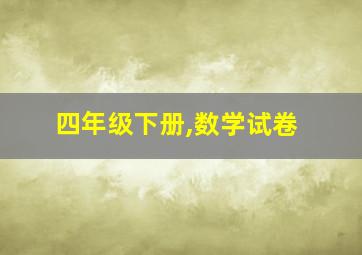 四年级下册,数学试卷